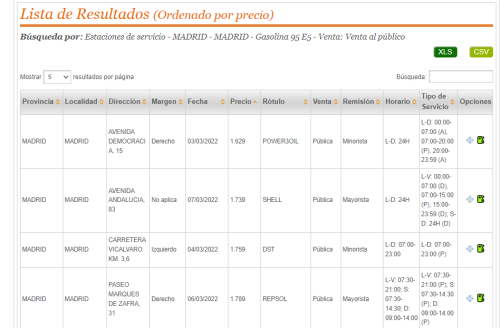 Lista de Resultados (Ordenado por precio)

Búsqueda por: Estaciones de servicio - MADRID - MADRID - Gasolina 95 E5 - Venta: Venta al público

XLS CSV

Mostrar 5 resultados por página

Búsqueda:

| Provincia | Localidad | Dirección | Margen | Fecha | Precio | Rótulo | Venta | Remisión | Horario | Tipo de Servicio | Opciones |
|---|---|---|---|---|---|---|---|---|---|---|---|
| MADRID | MADRID | AVENIDA DEMOCRACIA, 15 | Derecho | 03/03/2022 | 1.629 | POWER3OIL | Pública | Minorista | L-D: 24H | L-D: 00:00-07:00 (A), 07:00-20:00 (P), 20:00-23:59 (A) | |
| MADRID | MADRID | AVENIDA ANDALUCIA, 83 | No aplica | 07/03/2022 | 1.739 | SHELL | Pública | Mayorista | L-D: 24H | L-V: 00:00-07:00 (D), 07:00-15:00 (P), 15:00-23:59 (D); S-D: 24H (D) | |
| MADRID | MADRID | CARRETERA VICALVARO KM. 3,6 | Izquierdo | 04/03/2022 | 1.759 | DST | Pública | Minorista | L-D: 07:00-23:00 | L-D: 07:00-23:00 (P) | |
| MADRID | MADRID | PASEO MARQUES DE ZAFRA, 31 | Derecho | 06/03/2022 | 1.789 | REPSOL | Pública | Mayorista | L-V: 07:30-21:00; S: 07:30-14:30; D: 09:00-14:00 | L-V: 07:30-21:00 (P); S: 07:30-14:30 (P); D: 09:00-14:00 (P) | |